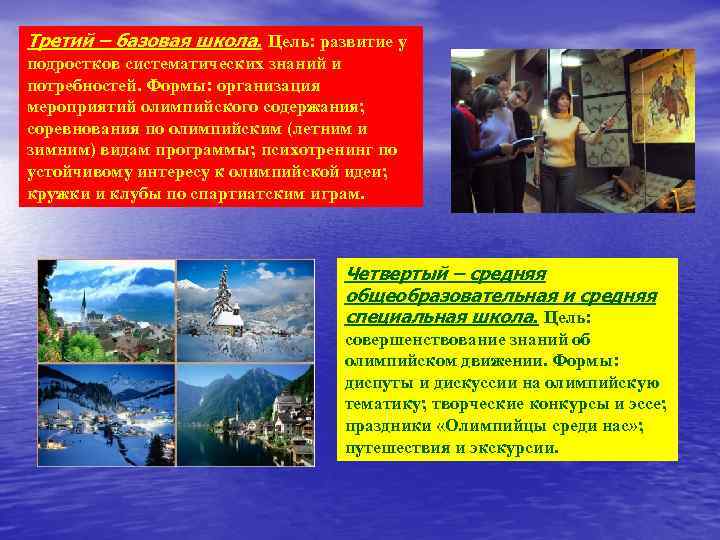 Третий – базовая школа. Цель: развитие у подростков систематических знаний и потребностей. Формы: организация мероприятий олимпийского содержания; соревнования по олимпийским (летним и зимним) видам программы; психотренинг по устойчивому интересу к олимпийской идеи; кружки и клубы по спартиатским играм.

Четвертый – средняя общеобразовательная и средняя специальная школа. Цель: совершенствование знаний об олимпийском движении. Формы: диспуты и дискуссии на олимпийскую тематику; творческие конкурсы и эссе; праздники «Олимпийцы среди нас»; путешествия и экскурсии.